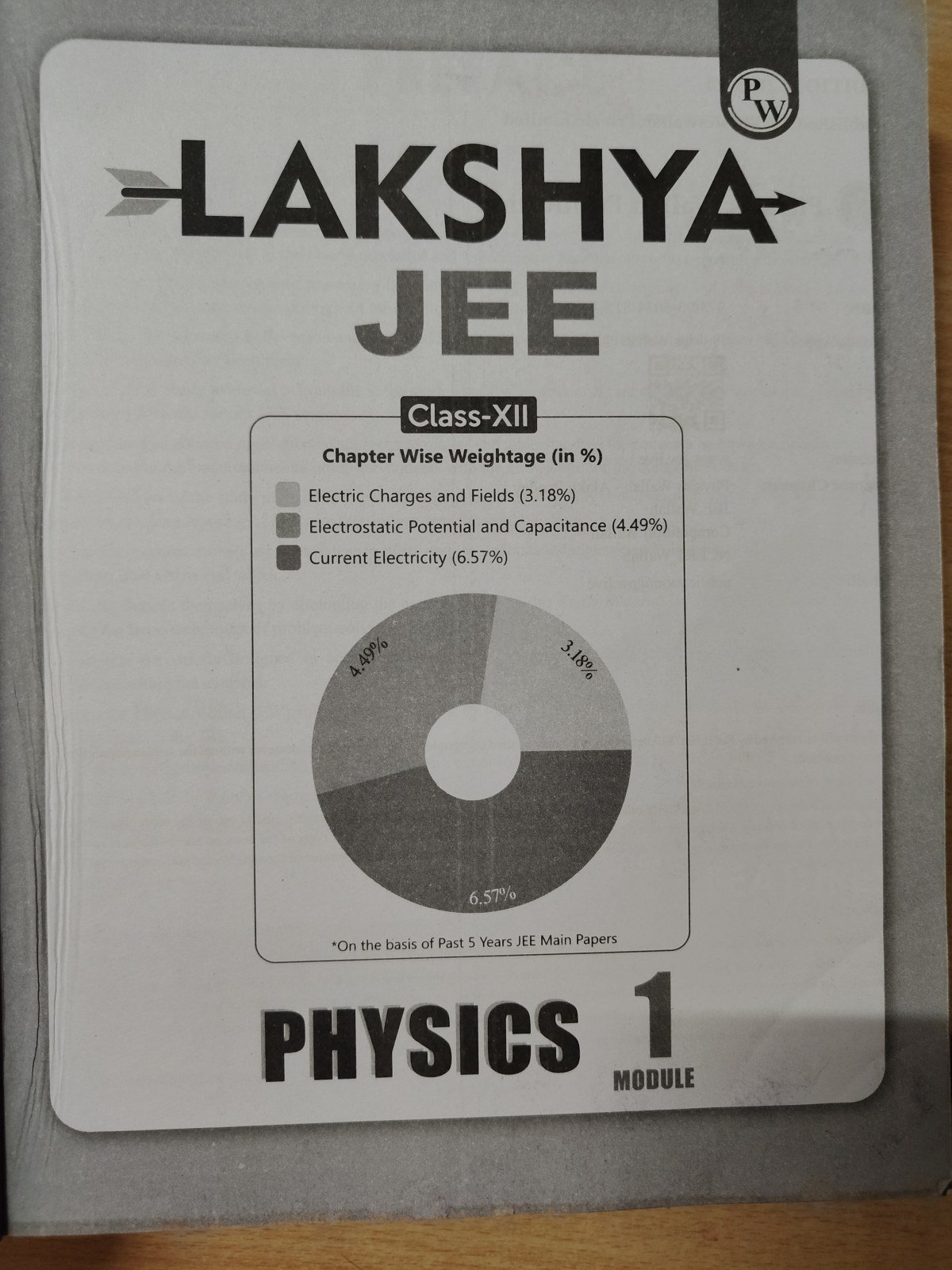 PW

LAKSHYA
JEE

Class-XII

Chapter Wise Weightage (in %)

Electric Charges and Fields (3.18%)
Electrostatic Potential and Capacitance (4.49%)
Current Electricity (6.57%)

4.49%
3.18%
6.57%

*On the basis of Past 5 Years JEE Main Papers

PHYSICS 1
MODULE